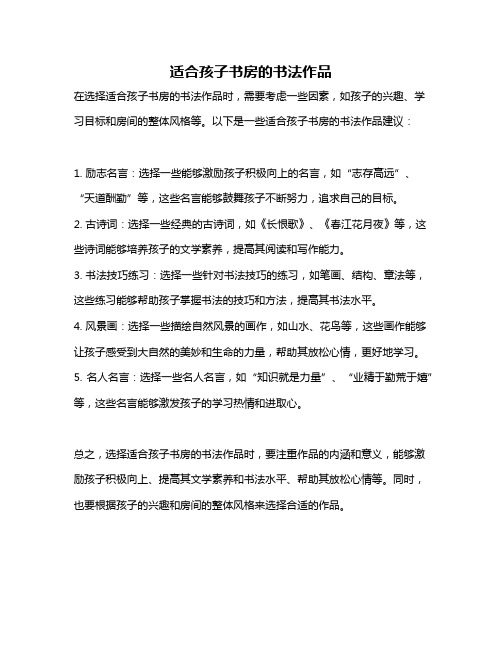 适合孩子书房的书法作品

在选择适合孩子书房的书法作品时，需要考虑一些因素，如孩子的兴趣、学习目标和房间的整体风格等。以下是一些适合孩子书房的书法作品建议：

1. 励志名言：选择一些能够激励孩子积极向上的名言，如“志存高远”、“天道酬勤”等，这些名言能够鼓舞孩子不断努力，追求自己的目标。
2. 古诗词：选择一些经典的古诗词，如《长恨歌》、《春江花月夜》等，这些诗词能够培养孩子的文学素养，提高其阅读和写作能力。
3. 书法技巧练习：选择一些针对书法技巧的练习，如笔画、结构、章法等，这些练习能够帮助孩子掌握书法的技巧和方法，提高其书法水平。
4. 风景画：选择一些描绘自然风景的画作，如山水、花鸟等，这些画作能够让孩子感受到大自然的美妙和生命的力量，帮助其放松心情，更好地学习。
5. 名人名言：选择一些名人名言，如“知识就是力量”、“业精于勤荒于嬉”等，这些名言能够激发孩子的学习热情和进取心。

总之，选择适合孩子书房的书法作品时，要注重作品的内涵和意义，能够激励孩子积极向上、提高其文学素养和书法水平、帮助其放松心情等。同时，也要根据孩子的兴趣和房间的整体风格来选择合适的作品。